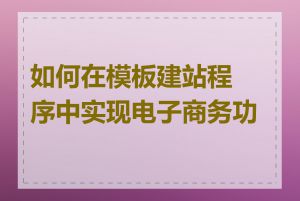 如何在模板建站程序中实现电子商务功